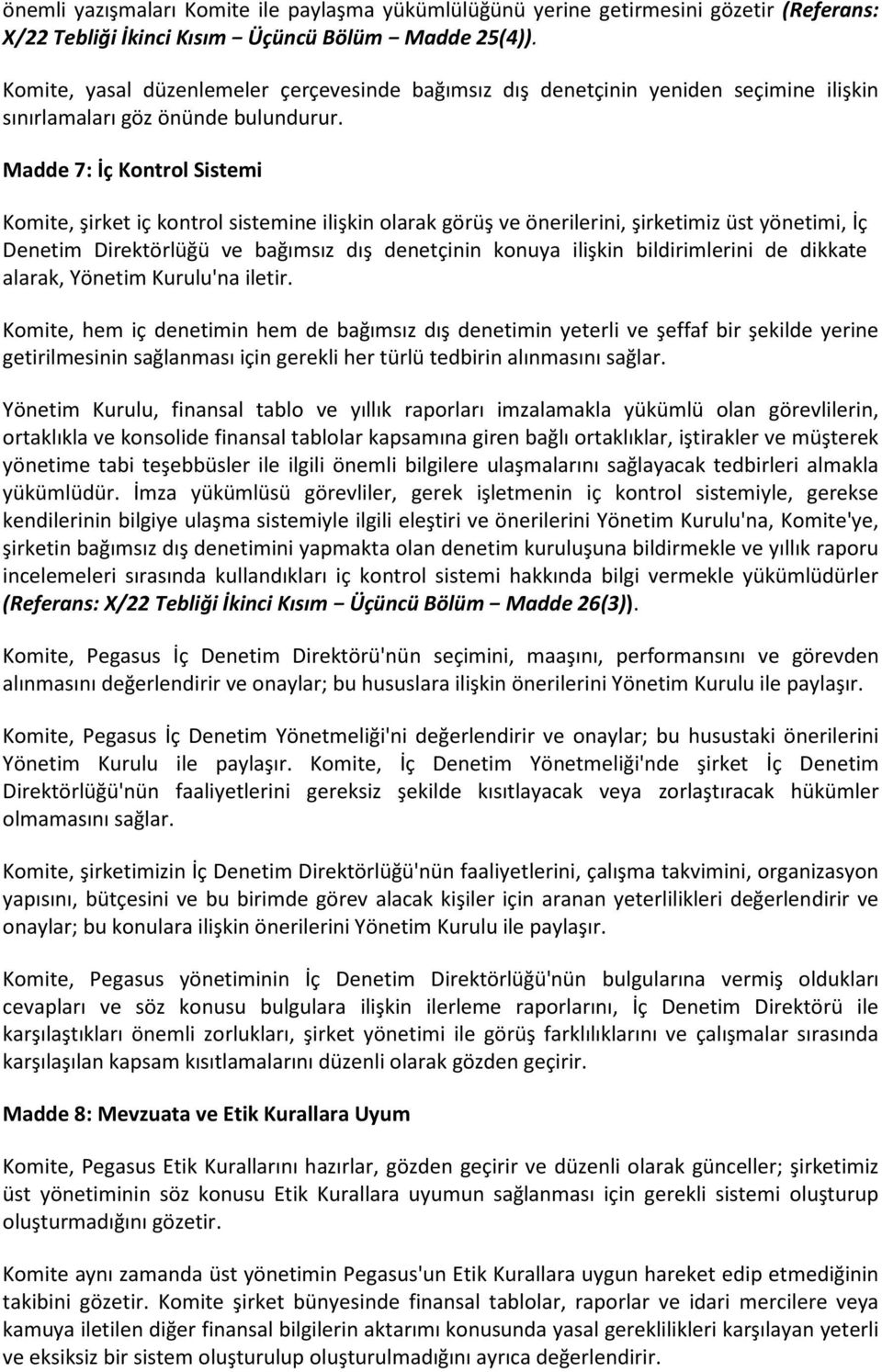 önemli yazışmaları Komite ile paylaşma yükümlülüğünü yerine getirmesini gözetir (Referans: X/22 Tebliği İkinci Kısım – Üçüncü Bölüm – Madde 25(4)).

Komite, yasal düzenlemeler çerçevesinde bağımsız dış denetçinin yeniden seçimine ilişkin sınırlamaları göz önünde bulundurur.

Madde 7: İç Kontrol Sistemi

Komite, şirket iç kontrol sistemine ilişkin olarak görüş ve önerilerini, şirketimiz üst yönetimi, İç Denetim Direktörlüğü ve bağımsız dış denetçinin konuya ilişkin bildirimlerini de dikkate alarak, Yönetim Kurulu'na iletir.

Komite, hem iç denetimin hem de bağımsız dış denetimin yeterli ve şeffaf bir şekilde yerine getirilmesinin sağlanması için gerekli her türlü tedbirin alınmasını sağlar.

Yönetim Kurulu, finansal tablo ve yıllık raporları imzalamakla yükümlü olan görevlilerin, ortaklıkla ve konsolide finansal tablolar kapsamına giren bağlı ortaklıklar, iştirakler ve müşterek yönetime tabi teşebbüsler ile ilgili önemli bilgilere ulaşmalarını sağlayacak tedbirleri almakla yükümlüdür. İmza yükümlüsü görevliler, gerek işletmenin iç kontrol sistemiyle, gerekse kendilerinin bilgiye ulaşma sistemiyle ilgili eleştiri ve önerilerini Yönetim Kurulu'na, Komite'ye, şirketin bağımsız dış denetimini yapmakta olan denetim kuruluşuna bildirmekle ve yıllık raporu incelemeleri sırasında kullandıkları iç kontrol sistemi hakkında bilgi vermekle yükümlüdürler (Referans: X/22 Tebliği İkinci Kısım – Üçüncü Bölüm – Madde 26(3)).

Komite, Pegasus İç Denetim Direktörü'nün seçimini, maaşını, performansını ve görevden alınmasını değerlendirir ve onaylar; bu hususlara ilişkin önerilerini Yönetim Kurulu ile paylaşır.

Komite, Pegasus İç Denetim Yönetmeliği'ni değerlendirir ve onaylar; bu husustaki önerilerini Yönetim Kurulu ile paylaşır. Komite, İç Denetim Yönetmeliği'nde şirket İç Denetim Direktörlüğü'nün faaliyetlerini gereksiz şekilde kısıtlayacak veya zorlaştıracak hükümler olmamasını sağlar.

Komite, şirketimizin İç Denetim Direktörlüğü'nün faaliyetlerini, çalışma takvimini, organizasyon yapısını, bütçesini ve bu birimde görev alacak kişiler için aranan yeterlilikleri değerlendirir ve onaylar; bu konulara ilişkin önerilerini Yönetim Kurulu ile paylaşır.

Komite, Pegasus yönetiminin İç Denetim Direktörlüğü'nün bulgularına vermiş oldukları cevapları ve söz konusu bulgulara ilişkin ilerleme raporlarını, İç Denetim Direktörü ile karşılaştıkları önemli zorlukları, şirket yönetimi ile görüş farklılıklarını ve çalışmalar sırasında karşılaşılan kapsam kısıtlamalarını düzenli olarak gözden geçirir.

Madde 8: Mevzuata ve Etik Kurallara Uyum

Komite, Pegasus Etik Kurallarını hazırlar, gözden geçirir ve düzenli olarak günceller; şirketimiz üst yönetiminin söz konusu Etik Kurallara uyumun sağlanması için gerekli sistemi oluşturup oluşturmadığını gözetir.

Komite aynı zamanda üst yönetimin Pegasus'un Etik Kurallara uygun hareket edip etmediğinin takibini gözetir. Komite şirket bünyesinde finansal tablolar, raporlar ve idari mercilere veya kamuya iletilen diğer finansal bilgilerin aktarımı konusunda yasal gereklilikleri karşılayan yeterli ve eksiksiz bir sistem oluşturulup oluşturulmadığını ayrıca değerlendirir.